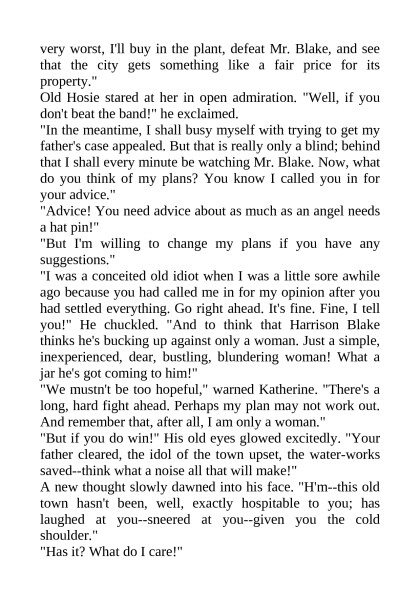 very worst, I'll buy in the plant, defeat Mr. Blake, and see that the city gets something like a fair price for its property."
Old Hosie stared at her in open admiration. "Well, if you don't beat the band!" he exclaimed.
"In the meantime, I shall busy myself with trying to get my father's case appealed. But that is really only a blind; behind that I shall every minute be watching Mr. Blake. Now, what do you think of my plans? You know I called you in for your advice."
"Advice! You need advice about as much as an angel needs a hat pin!"
"But I'm willing to change my plans if you have any suggestions."
"I was a conceited old idiot when I was a little sore awhile ago because you had called me in for my opinion after you had settled everything. Go right ahead. It's fine. Fine, I tell you!" He chuckled. "And to think that Harrison Blake thinks he's bucking up against only a woman. Just a simple, inexperienced, dear, bustling, blundering woman! What a jar he's got coming to him!"
"We mustn't be too hopeful," warned Katherine. "There's a long, hard fight ahead. Perhaps my plan may not work out. And remember that, after all, I am only a woman."
"But if you do win!" His old eyes glowed excitedly. "Your father cleared, the idol of the town upset, the water-works saved--think what a noise all that will make!"
A new thought slowly dawned into his face. "H'm--this old town hasn't been, well, exactly hospitable to you; has laughed at you--sneered at you--given you the cold shoulder."
"Has it? What do I care!"